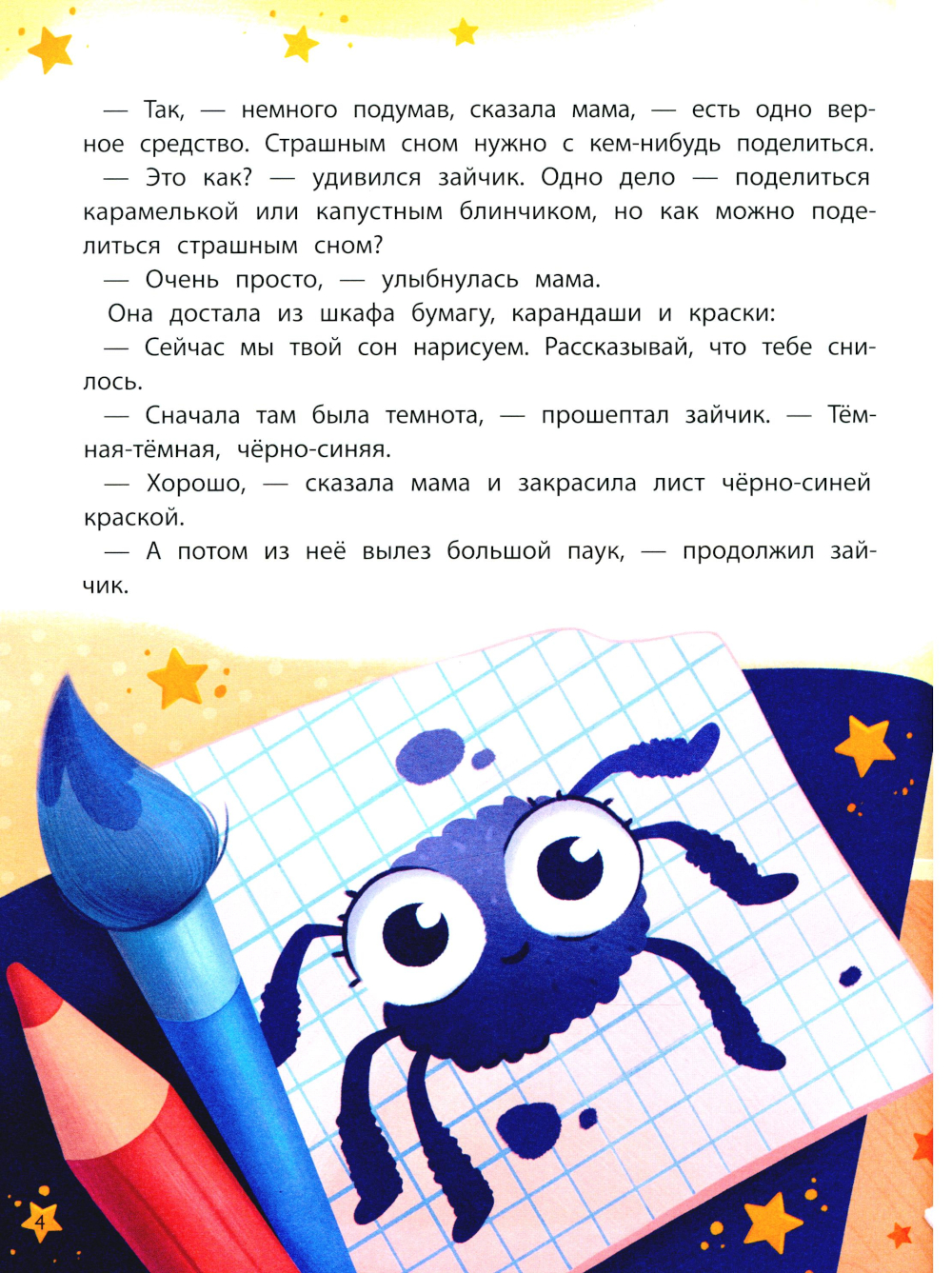 — Так, — немного подумав, сказала мама, — есть одно верное средство. Страшным сном нужно с кем-нибудь поделиться.

— Это как? — удивился зайчик. Одно дело — поделиться карамелькой или капустным блинчиком, но как можно поделиться страшным сном?

— Очень просто, — улыбнулась мама.

Она достала из шкафа бумагу, карандаши и краски:

— Сейчас мы твой сон нарисуем. Рассказывай, что тебе снилось.

— Сначала там была темнота, — прошептал зайчик. — Тёмная-тёмная, чёрно-синяя.

— Хорошо, — сказала мама и закрасила лист чёрно-синей краской.

— А потом из неё вылез большой паук, — продолжил зайчик.

4